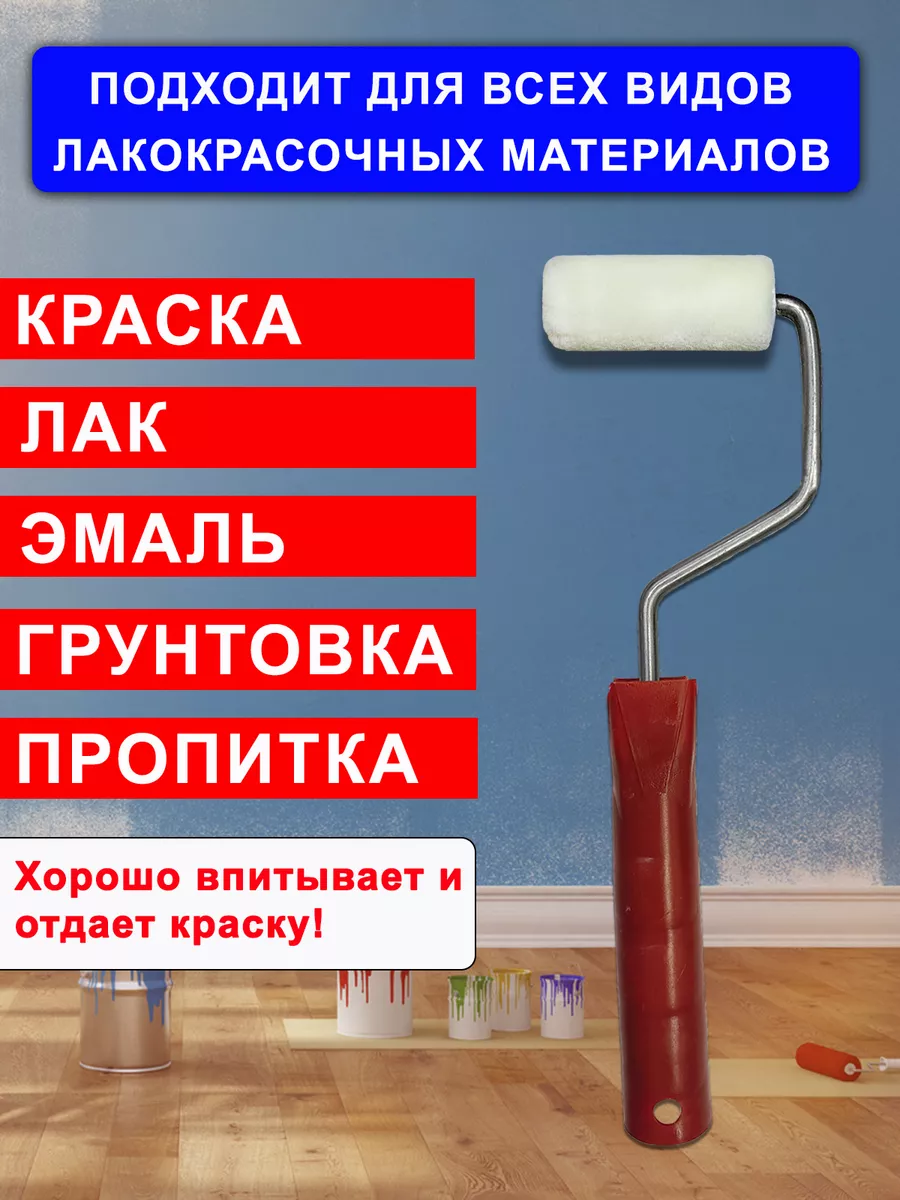 ПОДХОДИТ ДЛЯ ВСЕХ ВИДОВ ЛАКОКРАСОЧНЫХ МАТЕРИАЛОВ

КРАСКА

ЛАК

ЭМАЛЬ

ГРУНТОВКА

ПРОПИТКА

Хорошо впитывает и отдает краску!